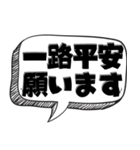 一路平安
願います